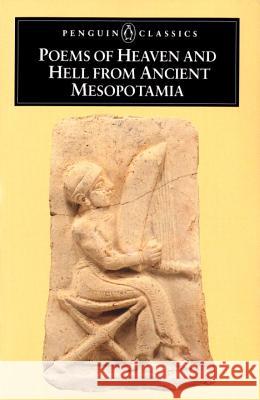 PENGUIN CLASSICS

POEMS OF HEAVEN AND HELL FROM ANCIENT MESOPOTAMIA

Kraina Książek